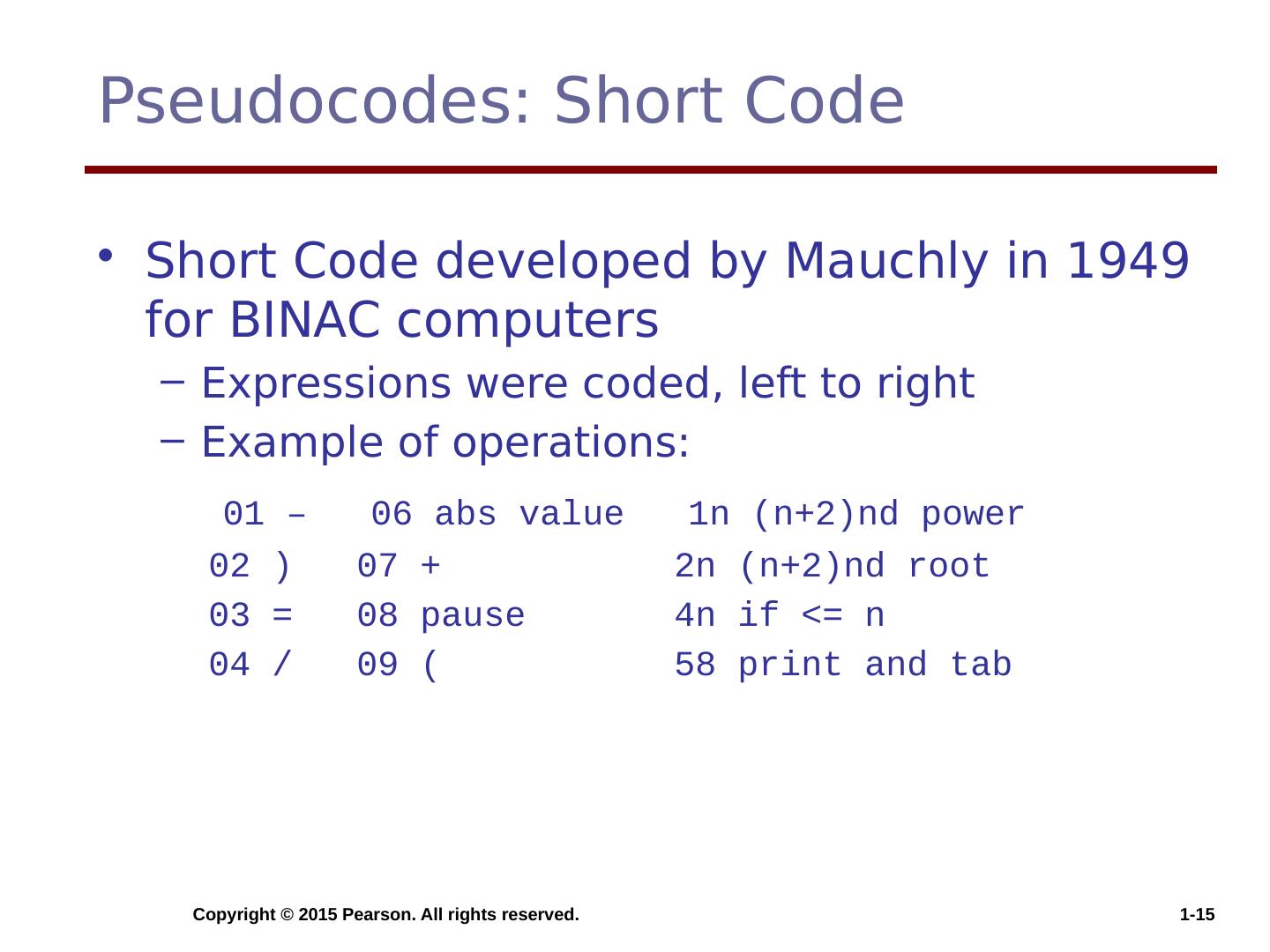 Pseudocodes: Short Code

• Short Code developed by Mauchly in 1949 for BINAC computers
– Expressions were coded, left to right
– Example of operations:

01 – 06 abs value 1n (n+2)nd power
02 ) 07 + 2n (n+2)nd root
03 = 08 pause 4n if <= n
04 / 09 ( 58 print and tab

Copyright © 2015 Pearson. All rights reserved.
1-15